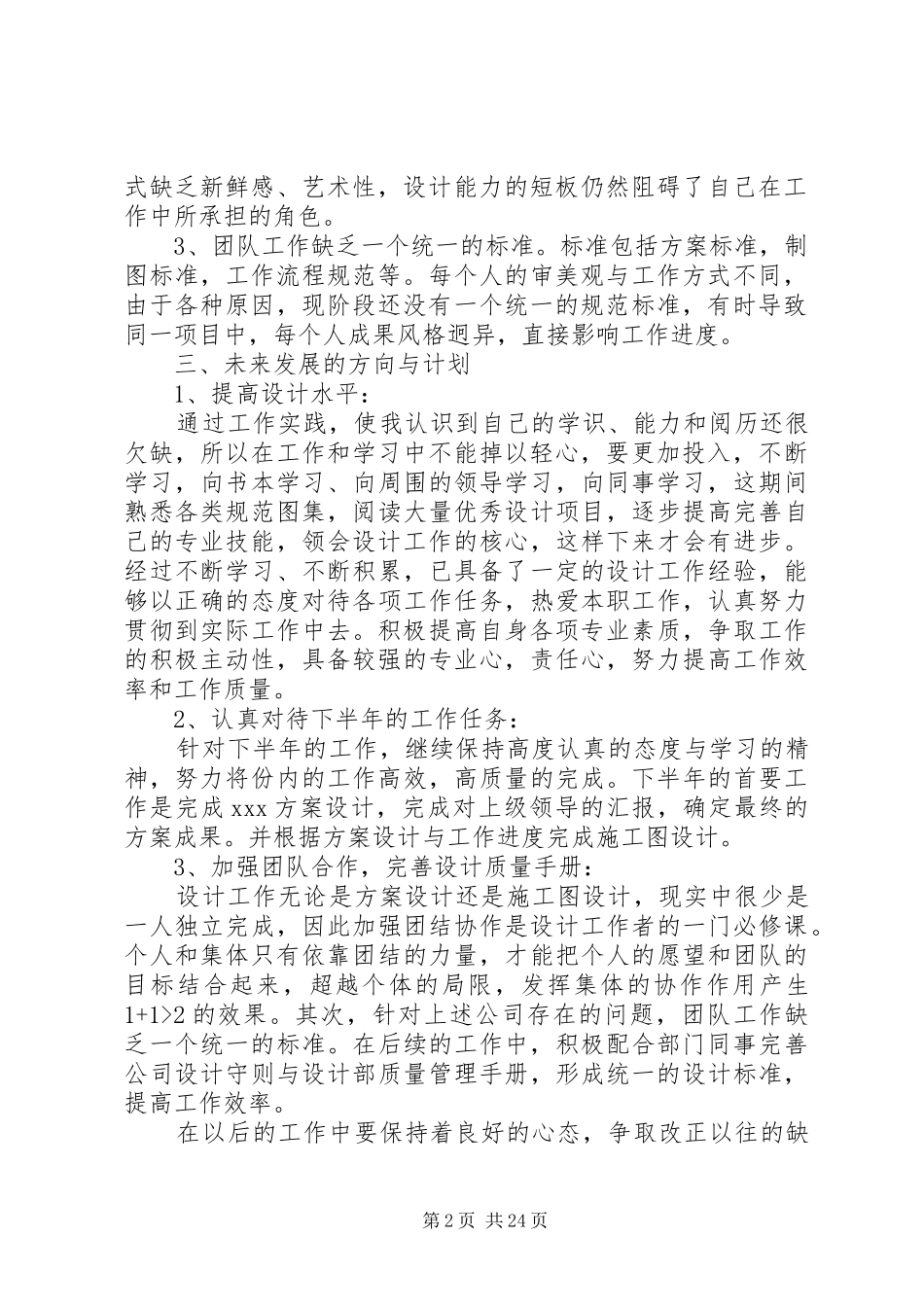 式缺乏新鲜感、艺术性，设计能力的短板仍然阻碍了自己在工作中所承担的角色。

3、团队工作缺乏一个统一的标准。标准包括方案标准，制图标准，工作流程规范等。每个人的审美观与工作方式不同，由于各种原因，现阶段还没有一个统一的规范标准，有时导致同一项目中，每个人成果风格迥异，直接影响工作进度。

三、未来发展的方向与计划

1、提高设计水平：

通过工作实践，使我认识到自己的学识、能力和阅历还很欠缺，所以在工作和学习中不能掉以轻心，要更加投入，不断学习，向书本学习、向周围的领导学习，向同事学习，这期间熟悉各类规范图集，阅读大量优秀设计项目，逐步提高完善自己的专业技能，领会设计工作的核心，这样下来才会有进步。经过不断学习、不断积累，已具备了一定的设计工作经验，能够以正确的态度对待各项工作任务，热爱本职工作，认真努力贯彻到实际工作中去。积极提高自身各项专业素质，争取工作的积极主动性，具备较强的专业心，责任心，努力提高工作效率和工作质量。

2、认真对待下半年的工作任务：

针对下半年的工作，继续保持高度认真的态度与学习的精神，努力将份内的工作高效，高质量的完成。下半年的首要工作是完成 xxx 方案设计，完成对上级领导的汇报，确定最终的方案成果。并根据方案设计与工作进度完成施工图设计。

3、加强团队合作，完善设计质量手册：

设计工作无论是方案设计还是施工图设计，现实中很少是一人独立完成，因此加强团结协作是设计工作者的一门必修课。个人和集体只有依靠团结的力量，才能把个人的愿望和团队的目标结合起来，超越个体的局限，发挥集体的协作作用产生 1+1>2 的效果。其次，针对上述公司存在的问题，团队工作缺乏一个统一的标准。在后续的工作中，积极配合部门同事完善公司设计守则与设计部质量管理手册，形成统一的设计标准，提高工作效率。

在以后的工作中要保持着良好的心态，争取改正以往的缺

第 2 页 共 24 页